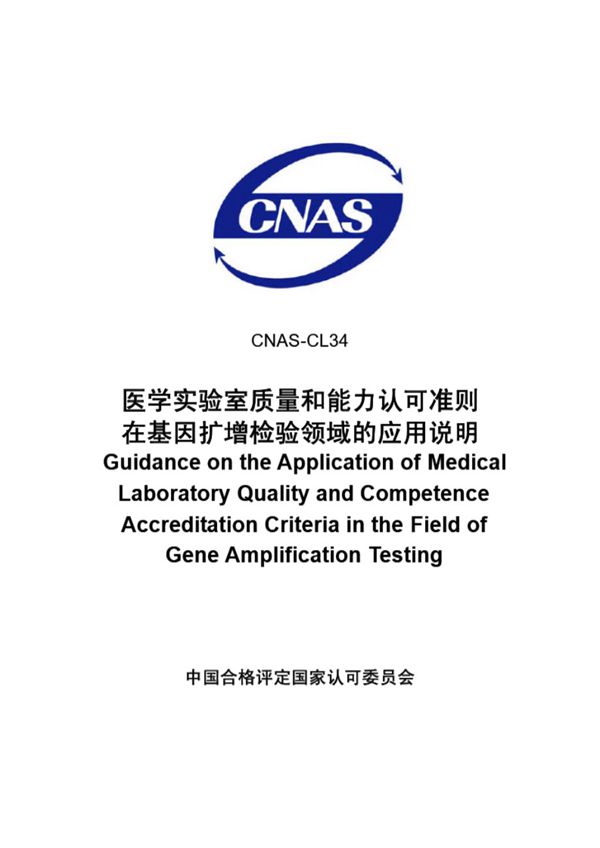 CNAS

CNAS-CL34

医学实验室质量和能力认可准则在基因扩增检验领域的应用说明
Guidance on the Application of Medical Laboratory Quality and Competence Accreditation Criteria in the Field of Gene Amplification Testing

中国合格评定国家认可委员会